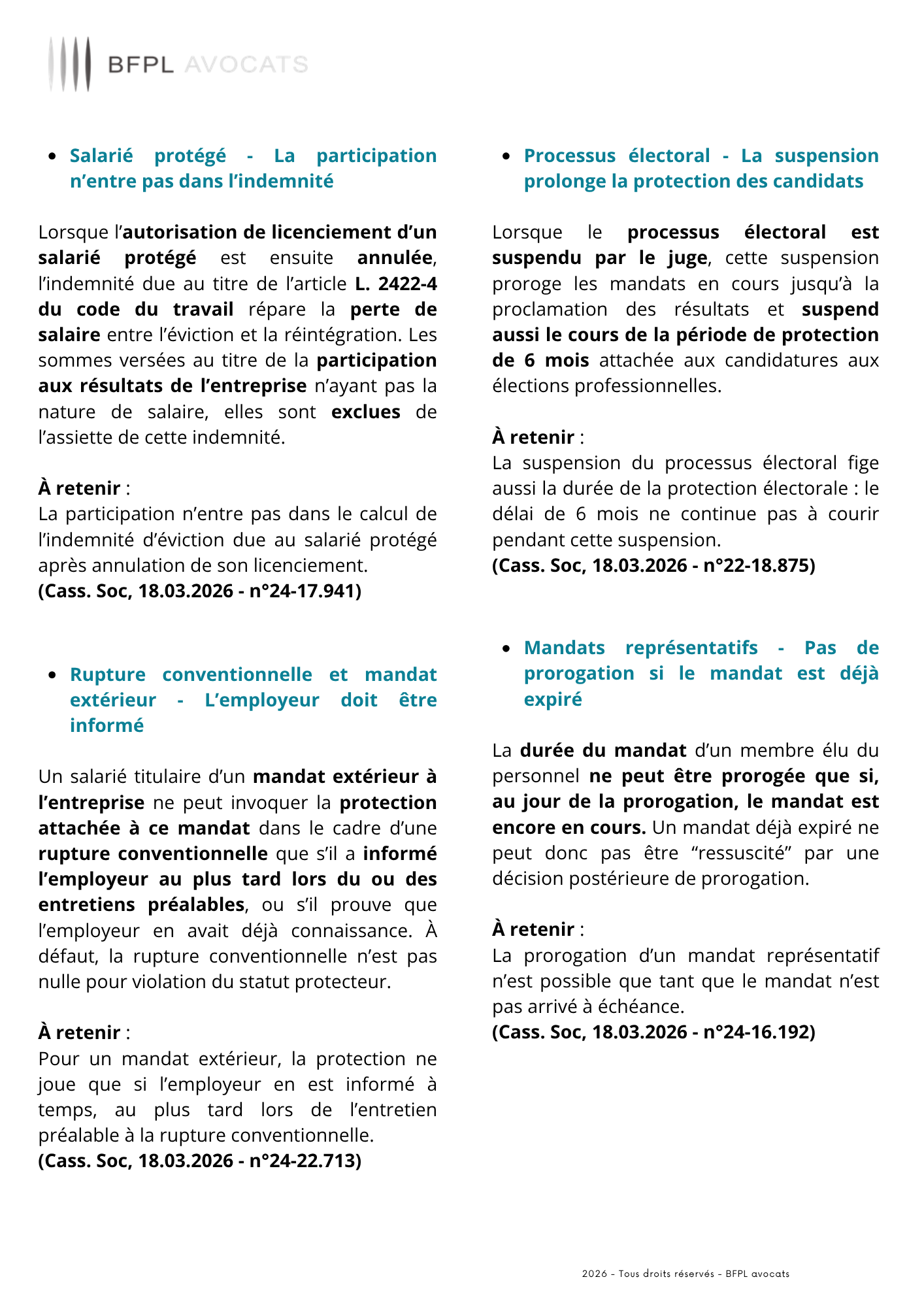 BFPL AVOCATS

• Salarié protégé - La participation n'entre pas dans l'indemnité

Lorsque l'autorisation de licenciement d'un salarié protégé est ensuite annulée, l'indemnité due au titre de l'article L. 2422-4 du code du travail répare la perte de salaire entre l'éviction et la réintégration. Les sommes versées au titre de la participation aux résultats de l'entreprise n'ayant pas la nature de salaire, elles sont exclues de l'assiette de cette indemnité.

À retenir :
La participation n'entre pas dans le calcul de l'indemnité d'éviction due au salarié protégé après annulation de son licenciement.
(Cass. Soc, 18.03.2026 - n°24-17.941)

• Rupture conventionnelle et mandat extérieur - L'employeur doit être informé

Un salarié titulaire d'un mandat extérieur à l'entreprise ne peut invoquer la protection attachée à ce mandat dans le cadre d'une rupture conventionnelle que s'il a informé l'employeur au plus tard lors du ou des entretiens préalables, ou s'il prouve que l'employeur en avait déjà connaissance. À défaut, la rupture conventionnelle n'est pas nulle pour violation du statut protecteur.

À retenir :
Pour un mandat extérieur, la protection ne joue que si l'employeur en est informé à temps, au plus tard lors de l'entretien préalable à la rupture conventionnelle.
(Cass. Soc, 18.03.2026 - n°24-22.713)

• Processus électoral - La suspension prolonge la protection des candidats

Lorsque le processus électoral est suspendu par le juge, cette suspension proroge les mandats en cours jusqu'à la proclamation des résultats et suspend aussi le cours de la période de protection de 6 mois attachée aux candidatures aux élections professionnelles.

À retenir :
La suspension du processus électoral fige aussi la durée de la protection électorale : le délai de 6 mois ne continue pas à courir pendant cette suspension.
(Cass. Soc, 18.03.2026 - n°22-18.875)

• Mandats représentatifs - Pas de prorogation si le mandat est déjà expiré

La durée du mandat d'un membre élu du personnel ne peut être prorogée que si, au jour de la prorogation, le mandat est encore en cours. Un mandat déjà expiré ne peut donc pas être "ressuscité" par une décision postérieure de prorogation.

À retenir :
La prorogation d'un mandat représentatif n'est possible que tant que le mandat n'est pas arrivé à échéance.
(Cass. Soc, 18.03.2026 - n°24-16.192)

2026 - Tous droits réservés - BFPL avocats